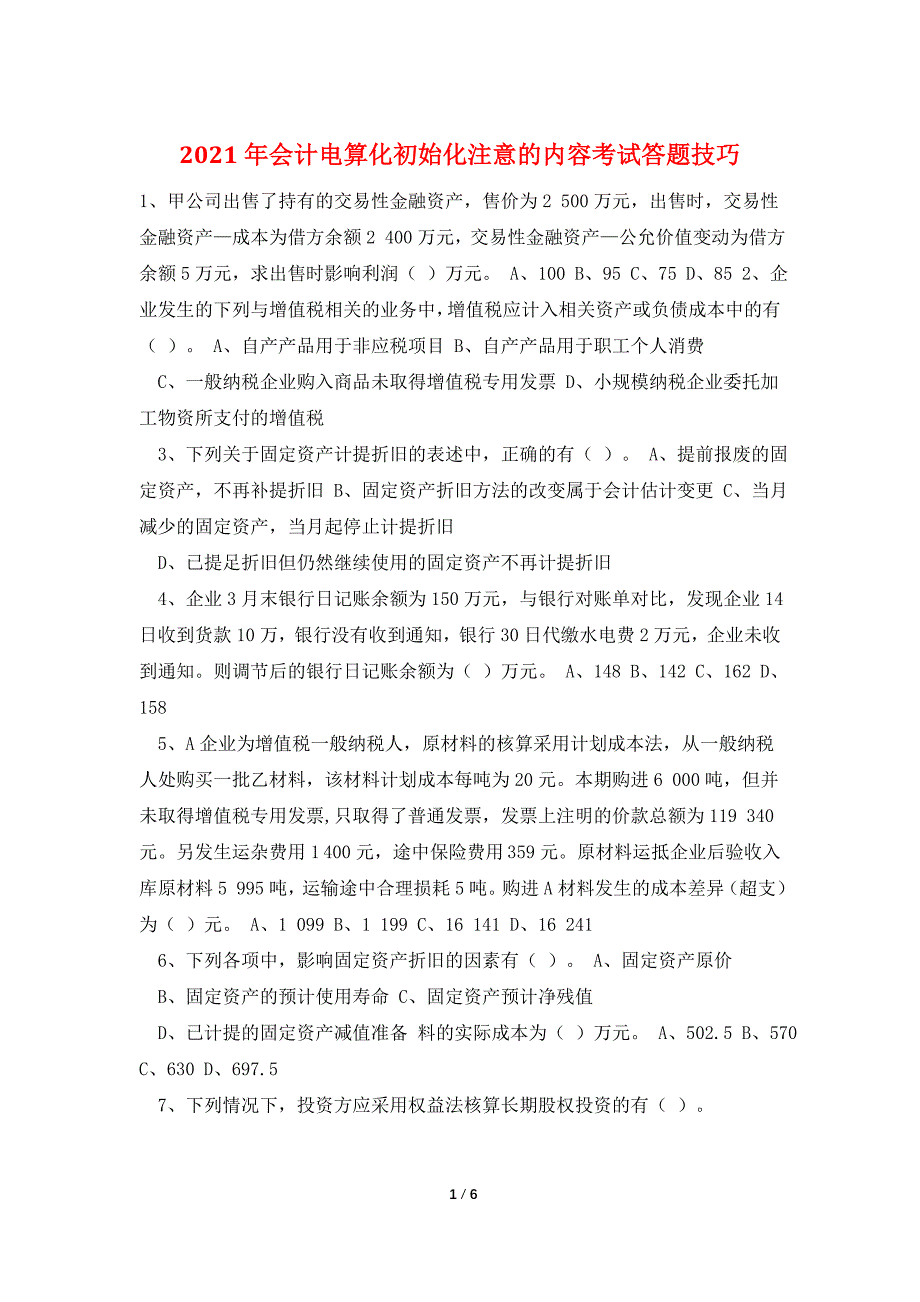 2021年会计电算化初始化注意的内容考试答题技巧

1、甲公司出售了持有的交易性金融资产，售价为2 500万元，出售时，交易性金融资产—成本为借方余额2 400万元，交易性金融资产—公允价值变动为借方余额5万元，求出售时影响利润（ ）万元。 A、100 B、95 C、75 D、85 2、企业发生的下列与增值税相关的业务中，增值税应计入相关资产或负债成本中的有（ ）。 A、自产产品用于非应税项目 B、自产产品用于职工个人消费

C、一般纳税企业购入商品未取得增值税专用发票 D、小规模纳税企业委托加工物资所支付的增值税

3、下列关于固定资产计提折旧的表述中，正确的有（ ）。 A、提前报废的固定资产，不再补提折旧 B、固定资产折旧方法的改变属于会计估计变更 C、当月减少的固定资产，当月起停止计提折旧

D、已提足折旧但仍然继续使用的固定资产不再计提折旧

4、企业3月末银行日记账余额为150万元，与银行对账单对比，发现企业14日收到货款10万，银行没有收到通知，银行30日代缴水电费2万元，企业未收到通知。则调节后的银行日记账余额为（ ）万元。 A、148 B、142 C、162 D、158

5、A企业为增值税一般纳税人，原材料的核算采用计划成本法，从一般纳税人处购买一批乙材料，该材料计划成本每吨为20元。本期购进6 000吨，但并未取得增值税专用发票,只取得了普通发票，发票上注明的价款总额为119 340元。另发生运杂费用1 400元，途中保险费用359元。原材料运抵企业后验收入库原材料5 995吨，运输途中合理损耗5吨。购进A材料发生的成本差异（超支）为（ ）元。 A、1 099 B、1 199 C、16 141 D、16 241

6、下列各项中，影响固定资产折旧的因素有（ ）。 A、固定资产原价

B、固定资产的预计使用寿命 C、固定资产预计净残值

D、已计提的固定资产减值准备 料的实际成本为（ ）万元。 A、502.5 B、570 C、630 D、697.5

7、下列情况下，投资方应采用权益法核算长期股权投资的有（ ）。

1 / 6